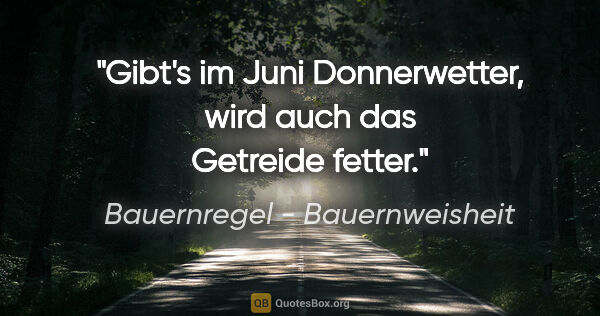 "Gibt's im Juni Donnerwetter, wird auch das Getreide fetter."

Bauernregel - Bauernweisheit

QB QuotesBox.org